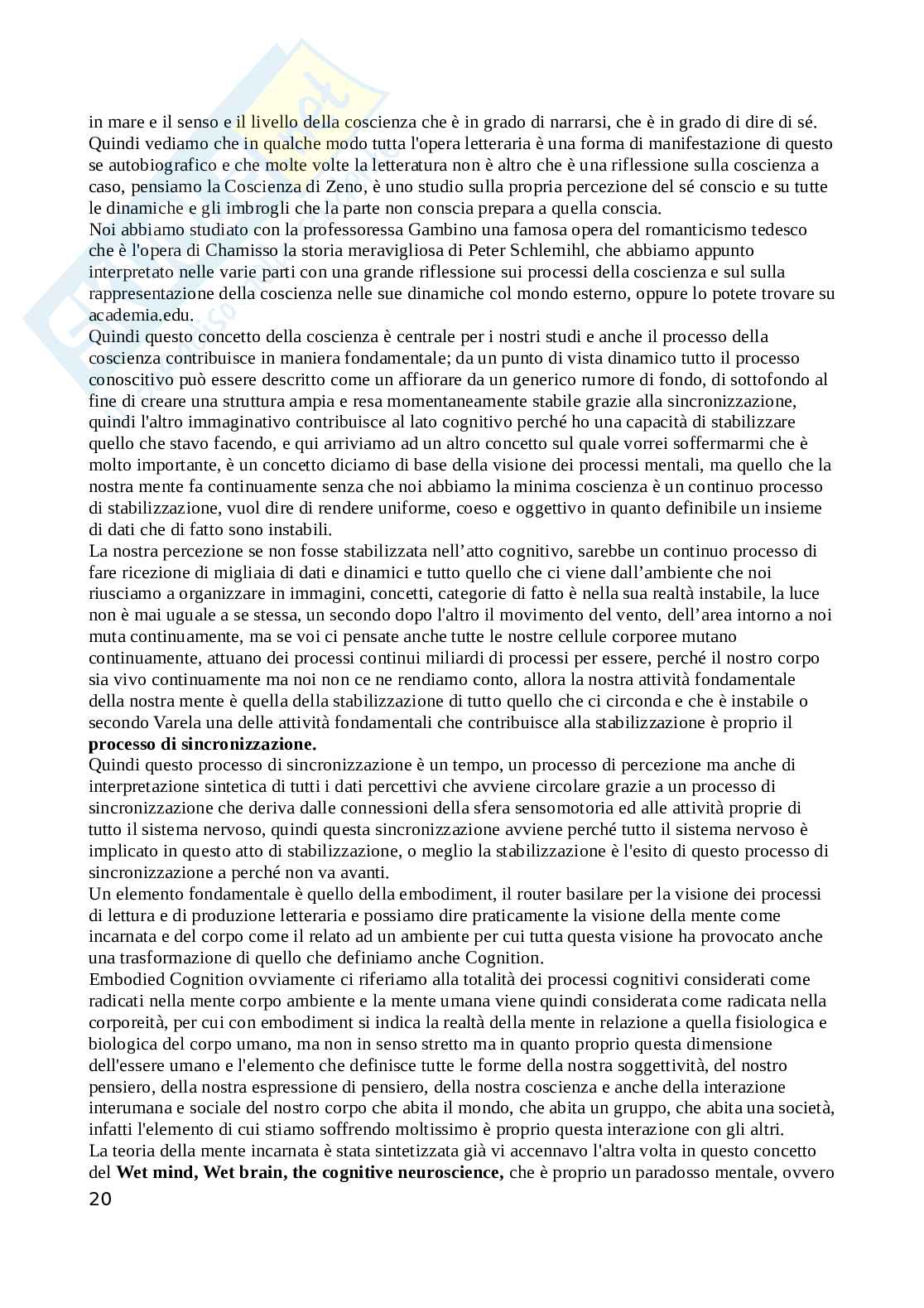 in mare e il senso e il livello della coscienza che è in grado di narrarsi, che è in grado di dire di sé. Quindi vediamo che in qualche modo tutta l'opera letteraria è una forma di manifestazione di questo se autobiografico e che molte volte la letteratura non è altro che è una riflessione sulla coscienza a caso, pensiamo la Coscienza di Zeno, è uno studio sulla propria percezione del sé conscio e su tutte le dinamiche e gli imbrogli che la parte non conscia prepara a quella conscia.
Noi abbiamo studiato con la professoressa Gambino una famosa opera del romanticismo tedesco che è l'opera di Chamisso la storia meravigliosa di Peter Schlemihl, che abbiamo appunto interpretato nelle varie parti con una grande riflessione sui processi della coscienza e sul sulla rappresentazione della coscienza nelle sue dinamiche col mondo esterno, oppure lo potete trovare su academia.edu.
Quindi questo concetto della coscienza è centrale per i nostri studi e anche il processo della coscienza contribuisce in maniera fondamentale; da un punto di vista dinamico tutto il processo conoscitivo può essere descritto come un affiorare da un generico rumore di fondo, di sottofondo al fine di creare una struttura ampia e resa momentaneamente stabile grazie alla sincronizzazione, quindi l'altro immaginativo contribuisce al lato cognitivo perché ho una capacità di stabilizzare quello che stavo facendo, e qui arriviamo ad un altro concetto sul quale vorrei soffermarmi che è molto importante, è un concetto diciamo di base della visione dei processi mentali, ma quello che la nostra mente fa continuamente senza che noi abbiamo la minima coscienza è un continuo processo di stabilizzazione, vuol dire di rendere uniforme, coeso e oggettivo in quanto definibile un insieme di dati che di fatto sono instabili.
La nostra percezione se non fosse stabilizzata nell'atto cognitivo, sarebbe un continuo processo di fare ricezione di migliaia di dati e dinamici e tutto quello che ci viene dall'ambiente che noi riusciamo a organizzare in immagini, concetti, categorie di fatto è nella sua realtà instabile, la luce non è mai uguale a se stessa, un secondo dopo l'altro il movimento del vento, dell'area intorno a noi muta continuamente, ma se voi ci pensate anche tutte le nostre cellule corporee mutano continuamente, attuano dei processi continui miliardi di processi per essere, perché il nostro corpo sia vivo continuamente ma noi non ce ne rendiamo conto, allora la nostra attività fondamentale della nostra mente è quella della stabilizzazione di tutto quello che ci circonda e che è instabile o secondo Varela una delle attività fondamentali che contribuisce alla stabilizzazione è proprio il **processo di sincronizzazione.**
Quindi questo processo di sincronizzazione è un tempo, un processo di percezione ma anche di interpretazione sintetica di tutti i dati percettivi che avviene circolare grazie a un processo di sincronizzazione che deriva dalle connessioni della sfera sensomotoria ed alle attività proprie di tutto il sistema nervoso, quindi questa sincronizzazione avviene perché tutto il sistema nervoso è implicato in questo atto di stabilizzazione, o meglio la stabilizzazione è l'esito di questo processo di sincronizzazione a perché non va avanti.
Un elemento fondamentale è quello della embodiment, il router basilare per la visione dei processi di lettura e di produzione letteraria e possiamo dire praticamente la visione della mente come incarnata e del corpo come il relato ad un ambiente per cui tutta questa visione ha provocato anche una trasformazione di quello che definiamo anche Cognition.
Embodied Cognition ovviamente ci riferiamo alla totalità dei processi cognitivi considerati come radicati nella mente corpo ambiente e la mente umana viene quindi considerata come radicata nella corporeità, per cui con embodiment si indica la realtà della mente in relazione a quella fisiologica e biologica del corpo umano, ma non in senso stretto ma in quanto proprio questa dimensione dell'essere umano e l'elemento che definisce tutte le forme della nostra soggettività, del nostro pensiero, della nostra espressione di pensiero, della nostra coscienza e anche della interazione interumana e sociale del nostro corpo che abita il mondo, che abita un gruppo, che abita una società, infatti l'elemento di cui stiamo soffrendo moltissimo è proprio questa interazione con gli altri.
La teoria della mente incarnata è stata sintetizzata già vi accennavo l'altra volta in questo concetto del **Wet mind, Wet brain, the cognitive neuroscience,** che è proprio un paradosso mentale, ovvero
20